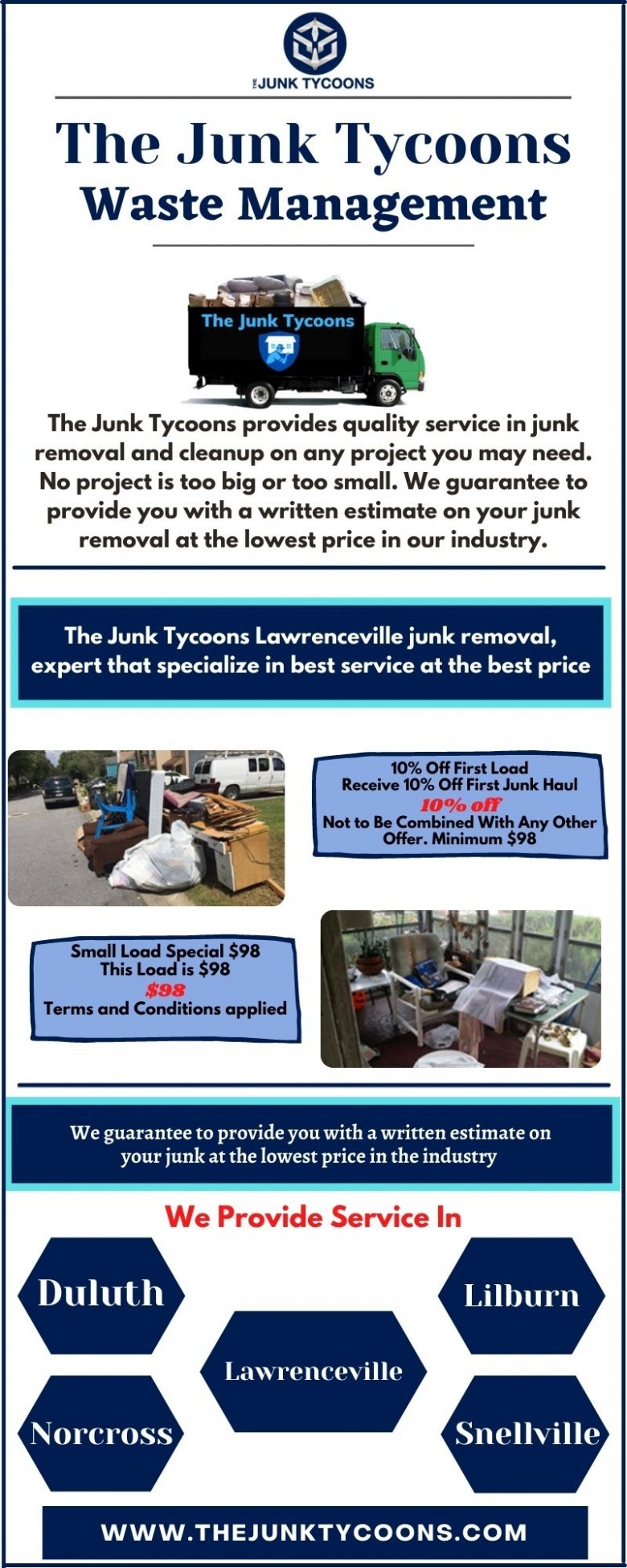 THE JUNK TYCOONS

The Junk Tycoons
Waste Management

The Junk Tycoons

The Junk Tycoons provides quality service in junk removal and cleanup on any project you may need. No project is too big or too small. We guarantee to provide you with a written estimate on your junk removal at the lowest price in our industry.

The Junk Tycoons Lawrenceville junk removal, expert that specialize in best service at the best price

10% Off First Load
Receive 10% Off First Junk Haul
10% off
Not to Be Combined With Any Other Offer. Minimum $98

Small Load Special $98
This Load is $98
$98
Terms and Conditions applied

We guarantee to provide you with a written estimate on your junk at the lowest price in the industry

We Provide Service In

Duluth

Lilburn

Lawrenceville

Norcross

Snellville

WWW.THEJUNKTYCOONS.COM